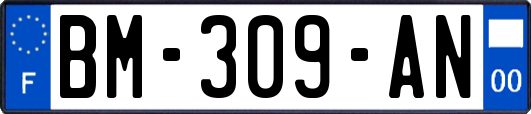 F

BM-309-AN

00